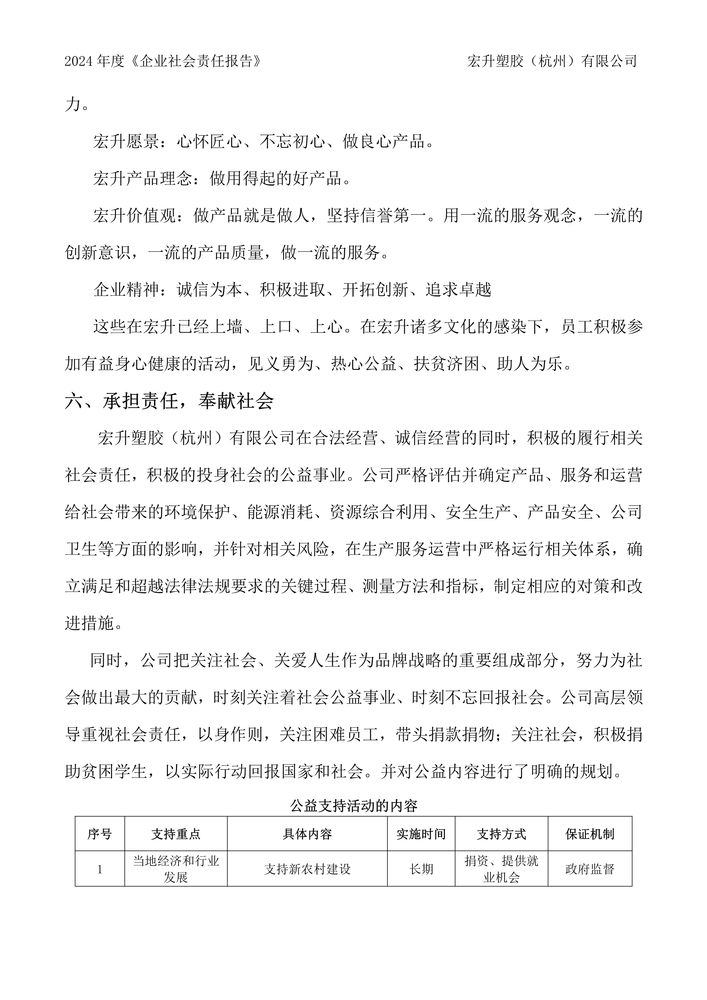 2024 年度《企业社会责任报告》 宏升塑胶（杭州）有限公司

力。

宏升愿景：心怀匠心、不忘初心、做良心产品。

宏升产品理念：做用得起的好产品。

宏升价值观：做产品就是做人，坚持信誉第一。用一流的服务观念，一流的创新意识，一流的产品质量，做一流的服务。

企业精神：诚信为本、积极进取、开拓创新、追求卓越

这些在宏升已经上墙、上口、上心。在宏升诸多文化的感染下，员工积极参加有益身心健康的活动，见义勇为、热心公益、扶贫济困、助人为乐。

六、承担责任，奉献社会

宏升塑胶（杭州）有限公司在合法经营、诚信经营的同时，积极的履行相关社会责任，积极的投身社会的公益事业。公司严格评估并确定产品、服务和运营给社会带来的环境保护、能源消耗、资源综合利用、安全生产、产品安全、公司卫生等方面的影响，并针对相关风险，在生产服务运营中严格运行相关体系，确立满足和超越法律法规要求的关键过程、测量方法和指标，制定相应的对策和改进措施。

同时，公司把关注社会、关爱人生作为品牌战略的重要组成部分，努力为社会做出最大的贡献，时刻关注着社会公益事业、时刻不忘回报社会。公司高层领导重视社会责任，以身作则，关注困难员工，带头捐款捐物；关注社会，积极捐助贫困学生，以实际行动回报国家和社会。并对公益内容进行了明确的规划。

公益支持活动的内容

| 序号 | 支持重点 | 具体内容 | 实施时间 | 支持方式 | 保证机制 |
|---|---|---|---|---|---|
| 1 | 当地经济和行业发展 | 支持新农村建设 | 长期 | 捐资、提供就业机会 | 政府监督 |